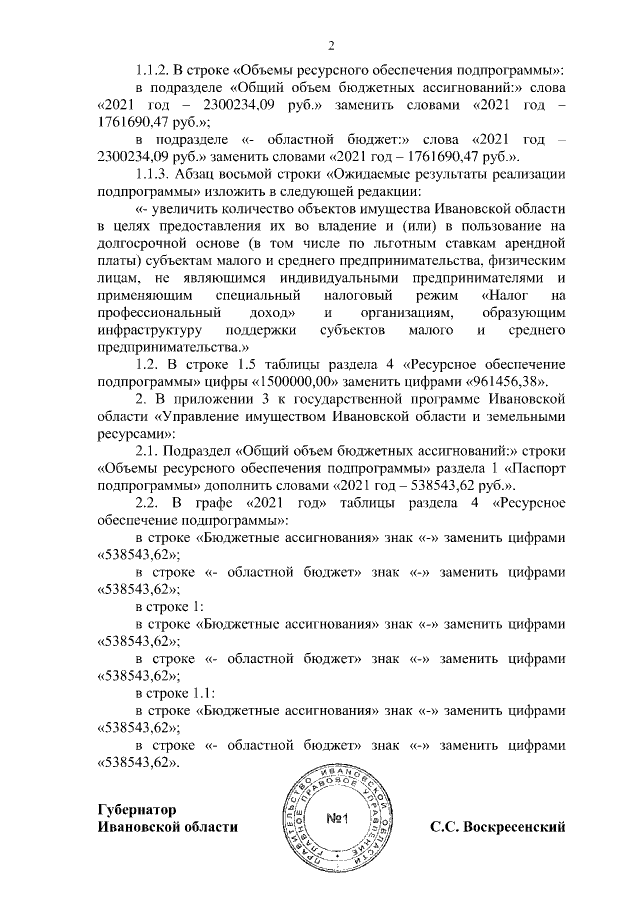 2

1.1.2. В строке «Объемы ресурсного обеспечения подпрограммы»:

в подразделе «Общий объем бюджетных ассигнований:» слова «2021 год – 2300234,09 руб.» заменить словами «2021 год – 1761690,47 руб.»;

в подразделе «- областной бюджет:» слова «2021 год – 2300234,09 руб.» заменить словами «2021 год – 1761690,47 руб.».

1.1.3. Абзац восьмой строки «Ожидаемые результаты реализации подпрограммы» изложить в следующей редакции:

«- увеличить количество объектов имущества Ивановской области в целях предоставления их во владение и (или) в пользование на долгосрочной основе (в том числе по льготным ставкам арендной платы) субъектам малого и среднего предпринимательства, физическим лицам, не являющимся индивидуальными предпринимателями и применяющим специальный налоговый режим «Налог на профессиональный доход» и организациям, образующим инфраструктуру поддержки субъектов малого и среднего предпринимательства.»

1.2. В строке 1.5 таблицы раздела 4 «Ресурсное обеспечение подпрограммы» цифры «1500000,00» заменить цифрами «961456,38».

2. В приложении 3 к государственной программе Ивановской области «Управление имуществом Ивановской области и земельными ресурсами»:

2.1. Подраздел «Общий объем бюджетных ассигнований:» строки «Объемы ресурсного обеспечения подпрограммы» раздела 1 «Паспорт подпрограммы» дополнить словами «2021 год – 538543,62 руб.».

2.2. В графе «2021 год» таблицы раздела 4 «Ресурсное обеспечение подпрограммы»:

в строке «Бюджетные ассигнования» знак «-» заменить цифрами «538543,62»;

в строке «- областной бюджет» знак «-» заменить цифрами «538543,62»;

в строке 1:

в строке «Бюджетные ассигнования» знак «-» заменить цифрами «538543,62»;

в строке «- областной бюджет» знак «-» заменить цифрами «538543,62»;

в строке 1.1:

в строке «Бюджетные ассигнования» знак «-» заменить цифрами «538543,62»;

в строке «- областной бюджет» знак «-» заменить цифрами «538543,62».

Губернатор Ивановской области

ПРАВИТЕЛЬСТВО ИВАНОВСКОЙ ОБЛАСТИ ГЛАВНОЕ ПРАВОВОЕ УПРАВЛЕНИЕ №1

С.С. Воскресенский